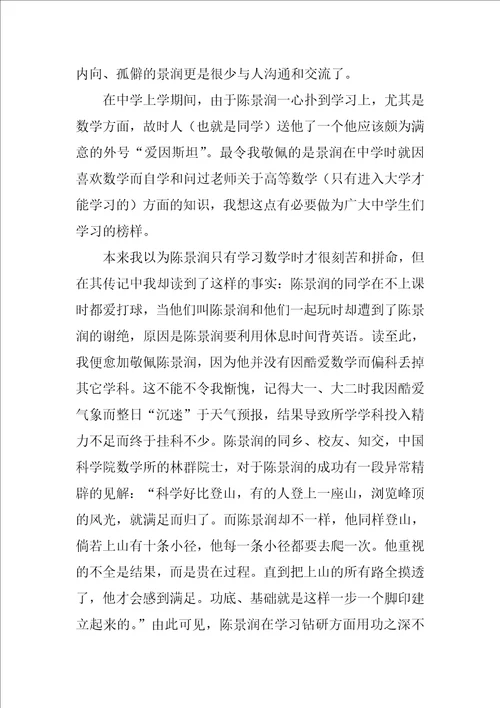 内向、孤僻的景润更是很少与人沟通和交流了。

在中学上学期间，由于陈景润一心扑到学习上，尤其是数学方面，故时人（也就是同学）送他了一个他应该颇为满意的外号“爱因斯坦”。最令我敬佩的是景润在中学时就因喜欢数学而自学和问过老师关于高等数学（只有进入大学才能学习的）方面的知识，我想这点有必要做为广大中学生们学习的榜样。

本来我以为陈景润只有学习数学时才很刻苦和拼命，但在其传记中我却读到了这样的事实：陈景润的同学在不上课时都爱打球，当他们叫陈景润和他们一起玩时却遭到了陈景润的谢绝，原因是陈景润要利用休息时间背英语。读至此，我便愈加敬佩陈景润，因为他并没有因酷爱数学而偏科丢掉其它学科。这不能不令我惭愧，记得大一、大二时我因酷爱气象而整日“沉迷”于天气预报，结果导致所学学科投入精力不足而终于挂科不少。陈景润的同乡、校友、知交，中国科学院数学所的林群院士，对于陈景润的成功有一段异常精辟的见解：“科学好比登山，有的人登上一座山，浏览峰顶的风光，就满足而归了。而陈景润却不一样，他同样登山，倘若上山有十条小径，他每一条小径都要去爬一次。他重视的不全是结果，而是贵在过程。直到把上山的所有路全摸透了，他才会感到满足。功底、基础就是这样一步一个脚印建立起来的。”由此可见，陈景润在学习钻研方面用功之深不